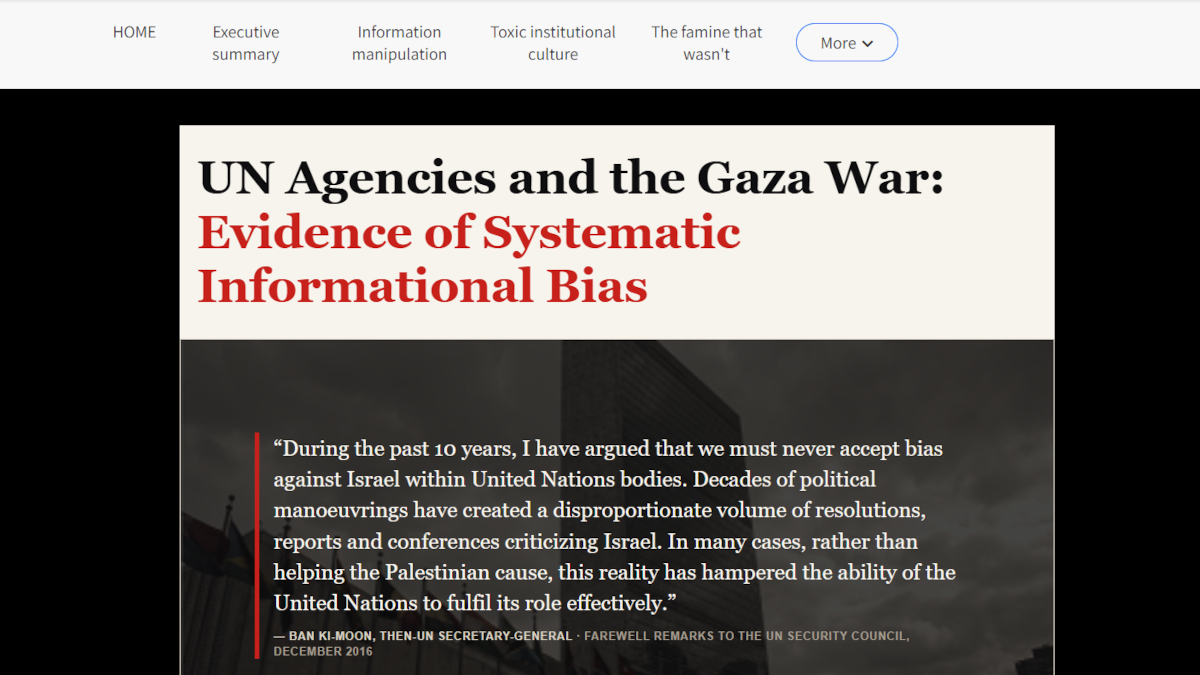 HOME Executive summary Information manipulation Toxic institutional culture The famine that wasn't More

UN Agencies and the Gaza War: Evidence of Systematic Informational Bias

“During the past 10 years, I have argued that we must never accept bias against Israel within United Nations bodies. Decades of political manoeuvrings have created a disproportionate volume of resolutions, reports and conferences criticizing Israel. In many cases, rather than helping the Palestinian cause, this reality has hampered the ability of the United Nations to fulfil its role effectively.”

— BAN KI-MOON, THEN-UN SECRETARY-GENERAL · FAREWELL REMARKS TO THE UN SECURITY COUNCIL, DECEMBER 2016